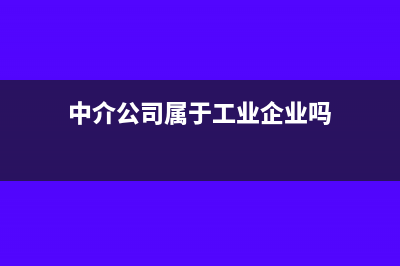 中介公司属于工业企业吗